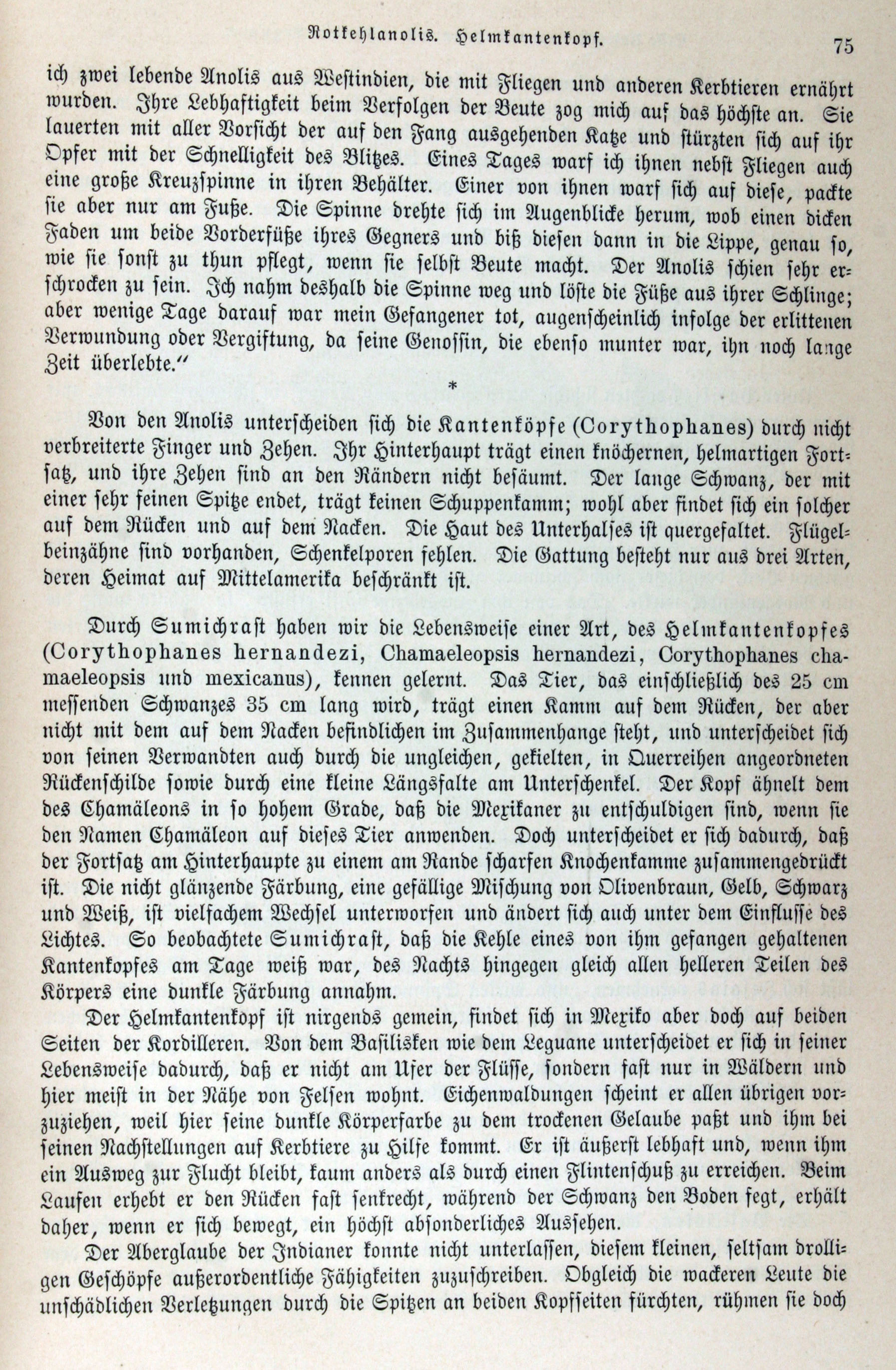 Rotkehlanolis. Helmkantenkopf. 75

ich zwei lebende Anolis aus Westindien, die mit Fliegen und anderen Kerbtieren ernährt wurden. Ihre Lebhaftigkeit beim Verfolgen der Beute zog mich auf das höchste an. Sie lauerten mit aller Vorsicht der auf den Fang ausgehenden Katze und stürzten sich auf ihr Opfer mit der Schnelligkeit des Blitzes. Eines Tages warf ich ihnen nebst Fliegen auch eine große Kreuzspinne in ihren Behälter. Einer von ihnen warf sich auf diese, packte sie aber nur am Fuße. Die Spinne drehte sich im Augenblicke herum, wob einen dicken Faden um beide Vorderfüße ihres Gegners und biß diesen dann in die Lippe, genau so, wie sie sonst zu thun pflegt, wenn sie selbst Beute macht. Der Anolis schien sehr erschrocken zu sein. Ich nahm deshalb die Spinne weg und löste die Füße aus ihrer Schlinge; aber wenige Tage darauf war mein Gefangener tot, augenscheinlich infolge der erlittenen Verwundung oder Vergiftung, da seine Genossin, die ebenso munter war, ihn noch lange Zeit überlebte."

*

Von den Anolis unterscheiden sich die Kantenköpfe (Corythophanes) durch nicht verbreiterte Finger und Zehen. Ihr Hinterhaupt trägt einen knöchernen, helmartigen Fortsatz, und ihre Zehen sind an den Rändern nicht besäumt. Der lange Schwanz, der mit einer sehr feinen Spitze endet, trägt keinen Schuppenkamm; wohl aber findet sich ein solcher auf dem Rücken und auf dem Nacken. Die Haut des Unterhalses ist quergefaltet. Flügelbeinzähne sind vorhanden, Schenkelporen fehlen. Die Gattung besteht nur aus drei Arten, deren Heimat auf Mittelamerika beschränkt ist.

Durch Sumichrast haben wir die Lebensweise einer Art, des Helmkantenkopfes (Corythophanes hernandezi, Chamaeleopsis hernandezi, Corythophanes chamaeleopsis und mexicanus), kennen gelernt. Das Tier, das einschließlich des 25 cm messenden Schwanzes 35 cm lang wird, trägt einen Kamm auf dem Rücken, der aber nicht mit dem auf dem Nacken befindlichen im Zusammenhange steht, und unterscheidet sich von seinen Verwandten auch durch die ungleichen, gekielten, in Querreihen angeordneten Rückenschilde sowie durch eine kleine Längsfalte am Unterschenkel. Der Kopf ähnelt dem des Chamäleons in so hohem Grade, daß die Mexikaner zu entschuldigen sind, wenn sie den Namen Chamäleon auf dieses Tier anwenden. Doch unterscheidet er sich dadurch, daß der Fortsatz am Hinterhaupte zu einem am Rande scharfen Knochenkamme zusammengedrückt ist. Die nicht glänzende Färbung, eine gefällige Mischung von Olivenbraun, Gelb, Schwarz und Weiß, ist vielfachem Wechsel unterworfen und ändert sich auch unter dem Einflusse des Lichtes. So beobachtete Sumichrast, daß die Kehle eines von ihm gefangen gehaltenen Kantenkopfes am Tage weiß war, des Nachts hingegen gleich allen helleren Teilen des Körpers eine dunkle Färbung annahm.

Der Helmkantenkopf ist nirgends gemein, findet sich in Mexiko aber doch auf beiden Seiten der Kordilleren. Von dem Basilisken wie dem Leguane unterscheidet er sich in seiner Lebensweise dadurch, daß er nicht am Ufer der Flüsse, sondern fast nur in Wäldern und hier meist in der Nähe von Felsen wohnt. Eichenwaldungen scheint er allen übrigen vorzuziehen, weil hier seine dunkle Körperfarbe zu dem trockenen Gelaube paßt und ihm bei seinen Nachstellungen auf Kerbtiere zu Hilfe kommt. Er ist äußerst lebhaft und, wenn ihm ein Ausweg zur Flucht bleibt, kaum anders als durch einen Flintenschuß zu erreichen. Beim Laufen erhebt er den Rücken fast senkrecht, während der Schwanz den Boden fegt, erhält daher, wenn er sich bewegt, ein höchst absonderliches Aussehen.

Der Aberglaube der Indianer konnte nicht unterlassen, diesem kleinen, seltsam drolligen Geschöpfe außerordentliche Fähigkeiten zuzuschreiben. Obgleich die wackeren Leute die unschädlichen Verletzungen durch die Spitzen an beiden Kopfseiten fürchten, rühmen sie doch